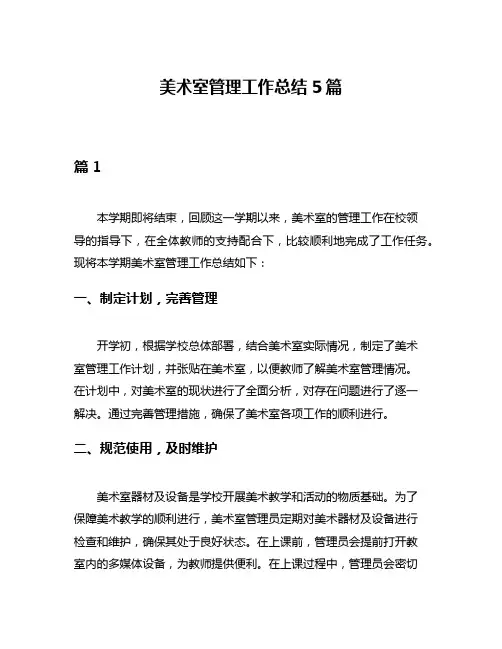 美术室管理工作总结 5 篇

篇 1

本学期即将结束，回顾这一学期以来，美术室的管理工作在校领导的指导下，在全体教师的支持配合下，比较顺利地完成了工作任务。现将本学期美术室管理工作总结如下：

一、制定计划，完善管理

开学初，根据学校总体部署，结合美术室实际情况，制定了美术室管理工作计划，并张贴在美术室，以便教师了解美术室管理情况。在计划中，对美术室的现状进行了全面分析，对存在问题进行了逐一解决。通过完善管理措施，确保了美术室各项工作的顺利进行。

二、规范使用，及时维护

美术室器材及设备是学校开展美术教学和活动的物质基础。为了保障美术教学的顺利进行，美术室管理员定期对美术器材及设备进行检查和维护，确保其处于良好状态。在上课前，管理员会提前打开教室内的多媒体设备，为教师提供便利。在上课过程中，管理员会密切